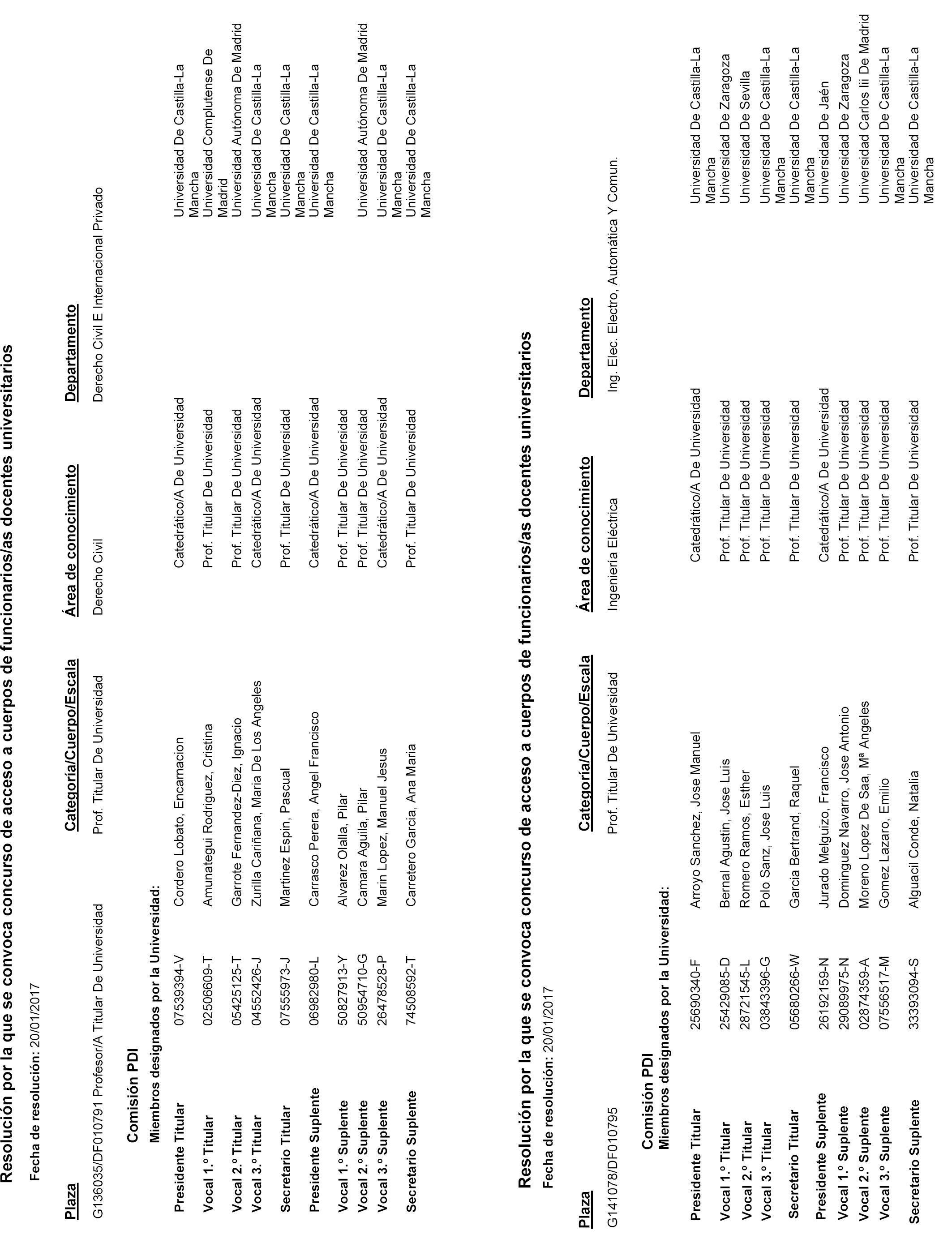 Resolución por la que se convoca concurso de acceso a cuerpos de funcionarios/as docentes universitarios

Fecha de resolución: 20/01/2017

| Plaza | Categoría/Cuerpo/Escala | Área de conocimiento | Departamento |
|---|---|---|---|
| G136035/DF010791 Profesor/A Titular De Universidad | Prof. Titular De Universidad | Derecho Civil | Derecho Civil E Internacional Privado |

Comisión PDI

Miembros designados por la Universidad:

| | | | | |
|---|---|---|---|---|
| Presidente Titular | 07539394-V | Cordero Lobato, Encarnacion | Catedrático/A De Universidad | Universidad De Castilla-La Mancha |
| Vocal 1.º Titular | 02506609-T | Amunategui Rodriguez, Cristina | Prof. Titular De Universidad | Universidad Complutense De Madrid |
| Vocal 2.º Titular | 05425125-T | Garrote Fernandez-Diez, Ignacio | Prof. Titular De Universidad | Universidad Autónoma De Madrid |
| Vocal 3.º Titular | 04552426-J | Zurilla Cariñana, Maria De Los Angeles | Catedrático/A De Universidad | Universidad De Castilla-La Mancha |
| Secretario Titular | 07555973-J | Martinez Espin, Pascual | Prof. Titular De Universidad | Universidad De Castilla-La Mancha |
| Presidente Suplente | 06982980-L | Carrasco Perera, Angel Francisco | Catedrático/A De Universidad | Universidad De Castilla-La Mancha |
| Vocal 1.º Suplente | 50827913-Y | Alvarez Olalla, Pilar | Prof. Titular De Universidad | |
| Vocal 2.º Suplente | 50954710-G | Camara Aguila, Pilar | Prof. Titular De Universidad | Universidad Autónoma De Madrid |
| Vocal 3.º Suplente | 26478528-P | Marin Lopez, Manuel Jesus | Catedrático/A De Universidad | Universidad De Castilla-La Mancha |
| Secretario Suplente | 74508592-T | Carretero Garcia, Ana Maria | Prof. Titular De Universidad | Universidad De Castilla-La Mancha |

Resolución por la que se convoca concurso de acceso a cuerpos de funcionarios/as docentes universitarios

Fecha de resolución: 20/01/2017

| Plaza | Categoría/Cuerpo/Escala | Área de conocimiento | Departamento |
|---|---|---|---|
| G141078/DF010795 | Prof. Titular De Universidad | Ingeniería Eléctrica | Ing. Elec. Electro, Automática Y Comun. |

Comisión PDI

Miembros designados por la Universidad:

| | | | | |
|---|---|---|---|---|
| Presidente Titular | 25690340-F | Arroyo Sanchez, Jose Manuel | Catedrático/A De Universidad | Universidad De Castilla-La Mancha |
| Vocal 1.º Titular | 25429085-D | Bernal Agustin, Jose Luis | Prof. Titular De Universidad | Universidad De Zaragoza |
| Vocal 2.º Titular | 28721545-L | Romero Ramos, Esther | Prof. Titular De Universidad | Universidad De Sevilla |
| Vocal 3.º Titular | 03843396-G | Polo Sanz, Jose Luis | Prof. Titular De Universidad | Universidad De Castilla-La Mancha |
| Secretario Titular | 05680266-W | Garcia Bertrand, Raquel | Prof. Titular De Universidad | Universidad De Castilla-La Mancha |
| Presidente Suplente | 26192159-N | Jurado Melguizo, Francisco | Catedrático/A De Universidad | Universidad De Jaén |
| Vocal 1.º Suplente | 29089975-N | Dominguez Navarro, Jose Antonio | Prof. Titular De Universidad | Universidad De Zaragoza |
| Vocal 2.º Suplente | 02874359-A | Moreno Lopez De Saa, Mª Angeles | Prof. Titular De Universidad | Universidad Carlos Iii De Madrid |
| Vocal 3.º Suplente | 07556517-M | Gomez Lazaro, Emilio | Prof. Titular De Universidad | Universidad De Castilla-La Mancha |
| Secretario Suplente | 33393094-S | Alguacil Conde, Natalia | Prof. Titular De Universidad | Universidad De Castilla-La Mancha |